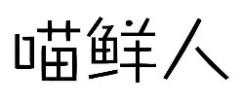 喵鲜人